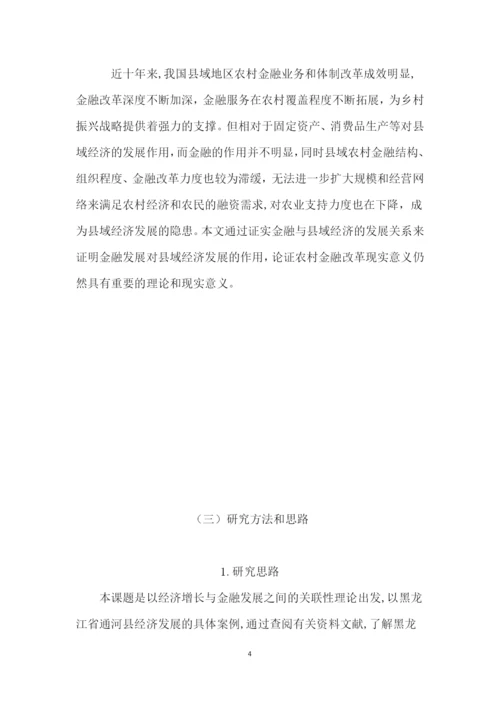 近十年来,我国县域地区农村金融业务和体制改革成效明显,金融改革深度不断加深,金融服务在农村覆盖程度不断拓展,为乡村振兴战略提供着强力的支撑。但相对于固定资产、消费品生产等对县域经济的发展作用,而金融的作用并不明显,同时县域农村金融结构、组织程度、金融改革力度也较为滞缓,无法进一步扩大规模和经营网络来满足农村经济和农民的融资需求,对农业支持力度也在下降,成为县域经济发展的隐患。本文通过证实金融与县域经济的发展关系来证明金融发展对县域经济发展的作用,论证农村金融改革现实意义仍然具有重要的理论和现实意义。

(三)研究方法和思路

1.研究思路

本课题是以经济增长与金融发展之间的关联性理论出发,以黑龙江省通河县经济发展的具体案例,通过查阅有关资料文献,了解黑龙

4